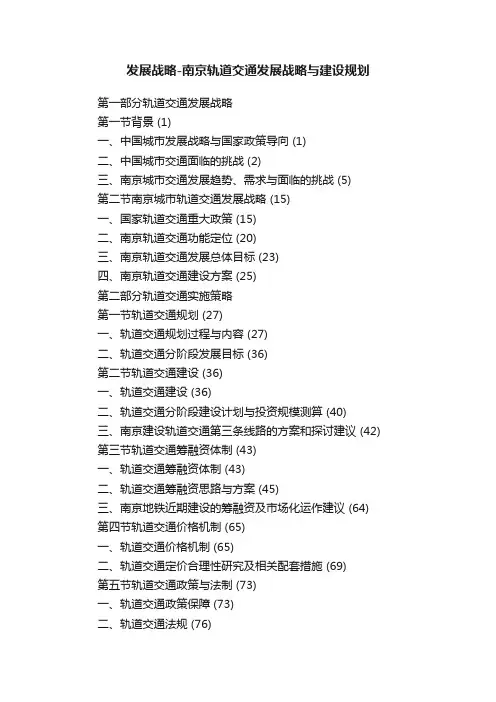 发展战略-南京轨道交通发展战略与建设规划

第一部分轨道交通发展战略
第一节背景 (1)
一、中国城市发展战略与国家政策导向 (1)
二、中国城市交通面临的挑战 (2)
三、南京城市交通发展趋势、需求与面临的挑战 (5)
第二节南京城市轨道交通发展战略 (15)
一、国家轨道交通重大政策 (15)
二、南京轨道交通功能定位 (20)
三、南京轨道交通发展总体目标 (23)
四、南京轨道交通建设方案 (25)
第二部分轨道交通实施策略
第一节轨道交通规划 (27)
一、轨道交通规划过程与内容 (27)
二、轨道交通分阶段发展目标 (36)
第二节轨道交通建设 (36)
一、轨道交通建设 (36)
二、轨道交通分阶段建设计划与投资规模测算 (40)
三、南京建设轨道交通第三条线路的方案和探讨建议 (42)
第三节轨道交通筹融资体制 (43)
一、轨道交通筹融资体制 (43)
二、轨道交通筹融资思路与方案 (45)
三、南京地铁近期建设的筹融资及市场化运作建议 (64)
第四节轨道交通价格机制 (65)
一、轨道交通价格机制 (65)
二、轨道交通定价合理性研究及相关配套措施 (69)
第五节轨道交通政策与法制 (73)
一、轨道交通政策保障 (73)
二、轨道交通法规 (76)